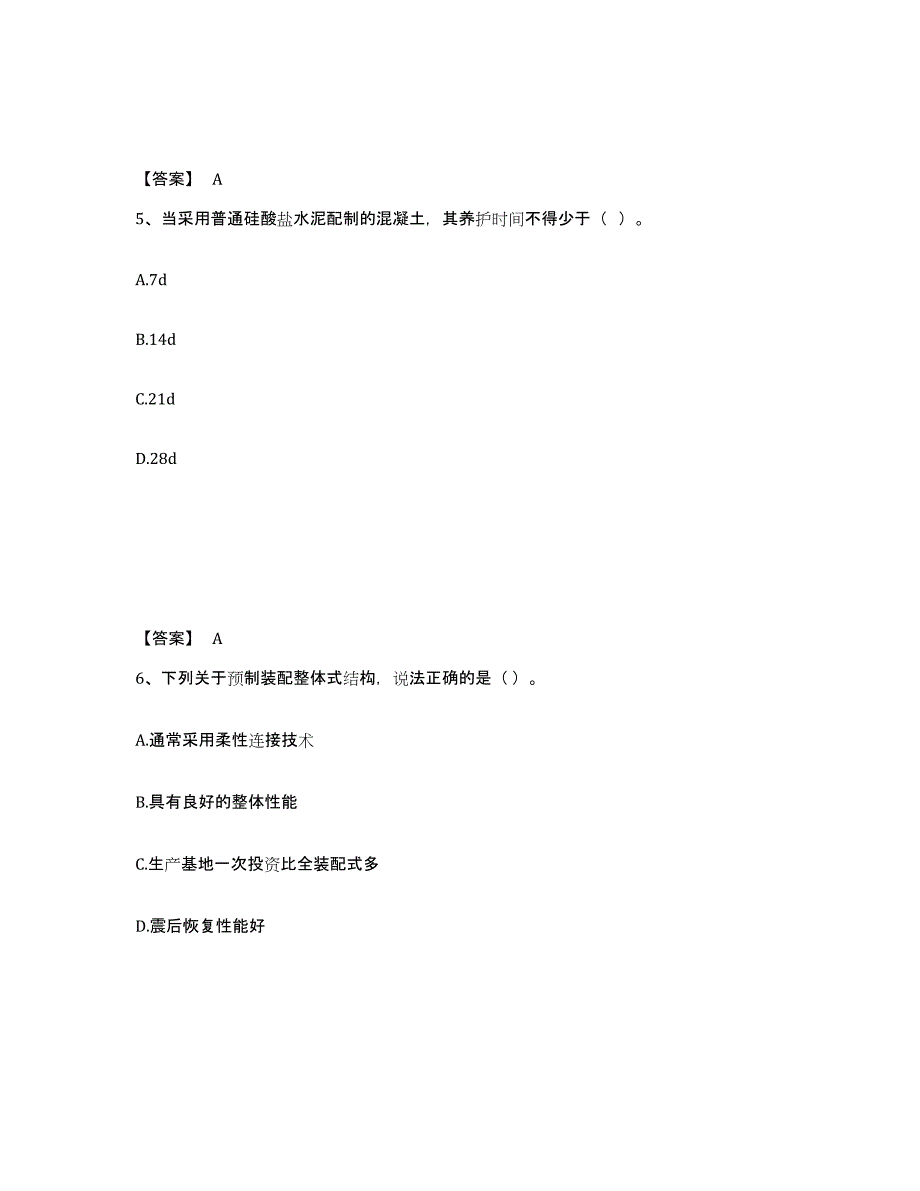 【答案】 A

5、当采用普通硅酸盐水泥配制的混凝土，其养护时间不得少于（ ）。

A.7d

B.14d

C.21d

D.28d

【答案】 A

6、下列关于预制装配整体式结构，说法正确的是（）。

A.通常采用柔性连接技术

B.具有良好的整体性能

C.生产基地一次投资比全装配式多

D.震后恢复性能好